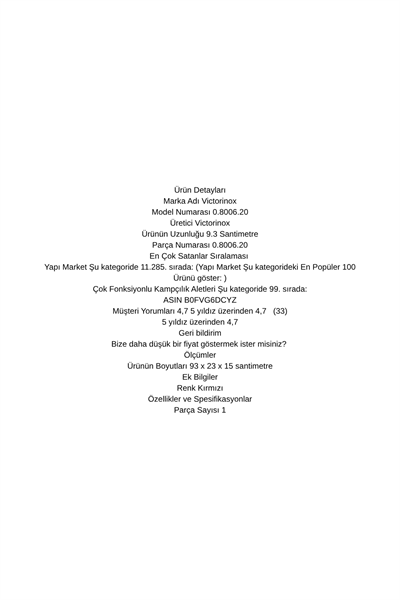 Ürün Detayları
Marka Adı Victorinox
Model Numarası 0.8006.20
Üretici Victorinox
Ürünün Uzunluğu 9.3 Santimetre
Parça Numarası 0.8006.20
En Çok Satanlar Sıralaması
Yapı Market Şu kategoride 11.285. sırada: (Yapı Market Şu kategorideki En Popüler 100 Ürünü göster: )
Çok Fonksiyonlu Kampçılık Aletleri Şu kategoride 99. sırada:
ASIN B0FVG6DCYZ
Müşteri Yorumları 4,7 5 yıldız üzerinden 4,7 (33)
5 yıldız üzerinden 4,7
Geri bildirim
Bize daha düşük bir fiyat göstermek ister misiniz?
Ölçümler
Ürünün Boyutları 93 x 23 x 15 santimetre
Ek Bilgiler
Renk Kırmızı
Özellikler ve Spesifikasyonlar
Parça Sayısı 1